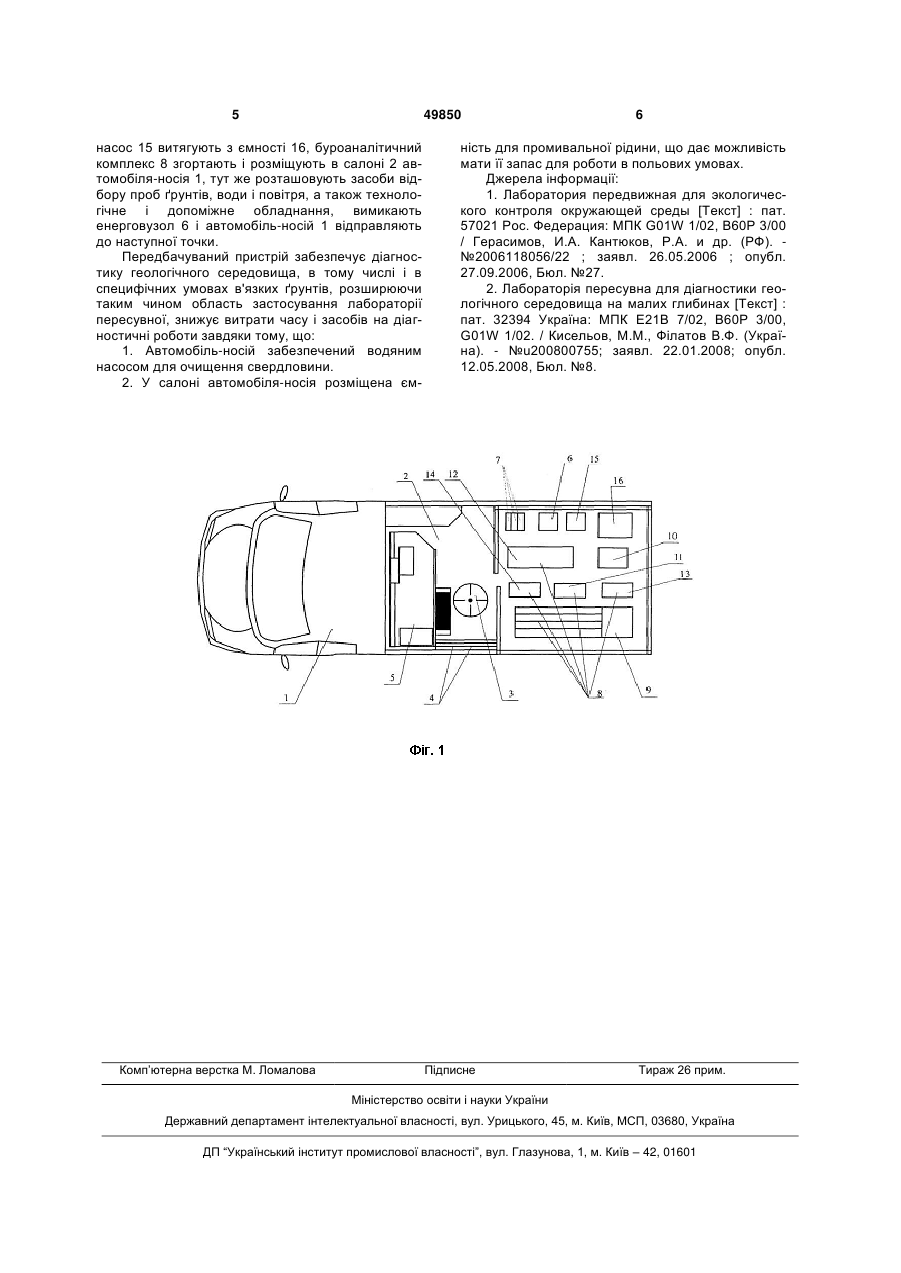 5 49850 6

насос 15 витягують з ємності 16, буроаналітичний комплекс 8 згортають і розміщують в салоні 2 автомобіля-носія 1, тут же розташовують засоби відбору проб ґрунтів, води і повітря, а також технологічне і допоміжне обладнання, вимикають енерговузол 6 і автомобіль-носій 1 відправляють до наступної точки.

Передбачуваний пристрій забезпечує діагностику геологічного середовища, в тому числі і в специфічних умовах в'язких ґрунтів, розширюючи таким чином область застосування лабораторії пересувної, знижує витрати часу і засобів на діагностичні роботи завдяки тому, що:

1. Автомобіль-носій забезпечений водяним насосом для очищення свердловини.

2. У салоні автомобіля-носія розміщена ємність для промивальної рідини, що дає можливість мати її запас для роботи в польових умовах.

Джерела інформації:

1. Лаборатория передвижная для экологического контроля окружающей среды [Текст] : пат. 57021 Рос. Федерация: МПК G01W 1/02, B60P 3/00 / Герасимов, И.А. Кантюков, Р.А. и др. (РФ). - №2006118056/22 ; заявл. 26.05.2006 ; опубл. 27.09.2006, Бюл. №27.

2. Лабораторія пересувна для діагностики геологічного середовища на малих глибинах [Текст] : пат. 32394 Україна: МПК E21B 7/02, B60P 3/00, G01W 1/02. / Кисельов, М.М., Філатов В.Ф. (Україна). - №u200800755; заявл. 22.01.2008; опубл. 12.05.2008, Бюл. №8.

2 14 12 7 6 15 16 10 11 13 1 5 4 3 8 9

Фіг. 1

Комп'ютерна верстка М. Ломалова Підписне Тираж 26 прим.

Міністерство освіти і науки України

Державний департамент інтелектуальної власності, вул. Урицького, 45, м. Київ, МСП, 03680, Україна

ДП "Український інститут промислової власності", вул. Глазунова, 1, м. Київ – 42, 01601